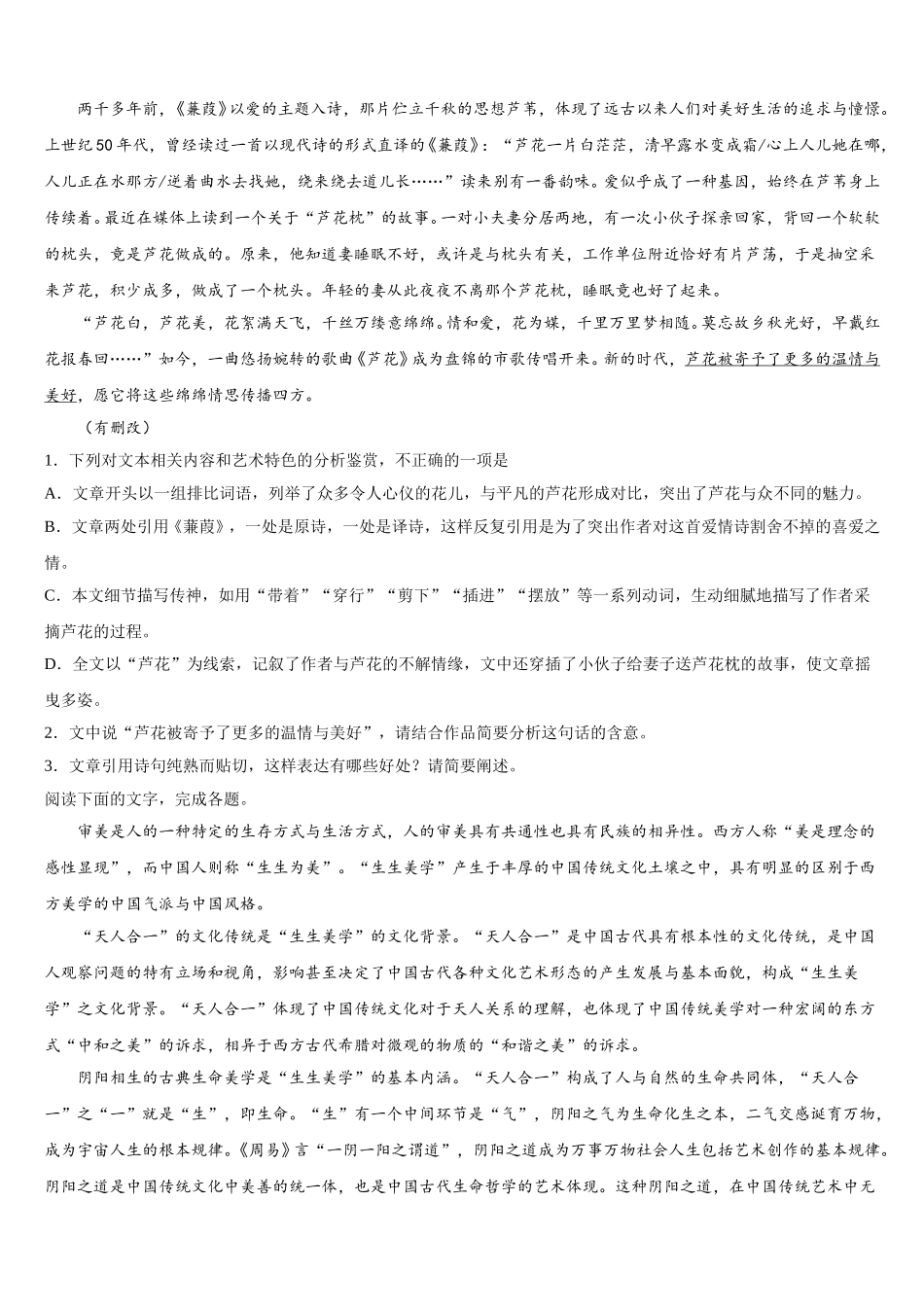 两千多年前，《蒹葭》以爱的主题入诗，那片伫立千秋的思想芦苇，体现了远古以来人们对美好生活的追求与憧憬。上世纪50年代，曾经读过一首以现代诗的形式直译的《蒹葭》：“芦花一片白茫茫，清早露水变成霜/心上人儿她在哪，人儿正在水那方/逆着曲水去找她，绕来绕去道儿长……”读来别有一番韵味。爱似乎成了一种基因，始终在芦苇身上传续着。最近在媒体上读到一个关于“芦花枕”的故事。一对小夫妻分居两地，有一次小伙子探亲回家，背回一个软软的枕头，竟是芦花做成的。原来，他知道妻睡眠不好，或许是与枕头有关，工作单位附近恰好有片芦荡，于是抽空采来芦花，积少成多，做成了一个枕头。年轻的妻从此夜夜不离那个芦花枕，睡眠竟也好了起来。

“芦花白，芦花美，花絮满天飞，千丝万缕意绵绵。情和爱，花为媒，千里万里梦相随。莫忘故乡秋光好，早戴红花报春回……”如今，一曲悠扬婉转的歌曲《芦花》成为盘锦的市歌传唱开来。新的时代，芦花被寄予了更多的温情与美好，愿它将这些绵绵情思传播四方。

（有删改）

1．下列对文本相关内容和艺术特色的分析鉴赏，不正确的一项是

A．文章开头以一组排比词语，列举了众多令人心仪的花儿，与平凡的芦花形成对比，突出了芦花与众不同的魅力。

B．文章两处引用《蒹葭》，一处是原诗，一处是译诗，这样反复引用是为了突出作者对这首爱情诗割舍不掉的喜爱之情。

C．本文细节描写传神，如用“带着”“穿行”“剪下”“插进”“摆放”等一系列动词，生动细腻地描写了作者采摘芦花的过程。

D．全文以“芦花”为线索，记叙了作者与芦花的不解情缘，文中还穿插了小伙子给妻子送芦花枕的故事，使文章摇曳多姿。

2．文中说“芦花被寄予了更多的温情与美好”，请结合作品简要分析这句话的含意。

3．文章引用诗句纯熟而贴切，这样表达有哪些好处？请简要阐述。

阅读下面的文字，完成各题。

审美是人的一种特定的生存方式与生活方式，人的审美具有共通性也具有民族的相异性。西方人称“美是理念的感性显现”，而中国人则称“生生为美”。“生生美学”产生于丰厚的中国传统文化土壤之中，具有明显的区别于西方美学的中国气派与中国风格。

“天人合一”的文化传统是“生生美学”的文化背景。“天人合一”是中国古代具有根本性的文化传统，是中国人观察问题的特有立场和视角，影响甚至决定了中国古代各种文化艺术形态的产生发展与基本面貌，构成“生生美学”之文化背景。“天人合一”体现了中国传统文化对于天人关系的理解，也体现了中国传统美学对一种宏阔的东方式“中和之美”的诉求，相异于西方古代希腊对微观的物质的“和谐之美”的诉求。

阴阳相生的古典生命美学是“生生美学”的基本内涵。“天人合一”构成了人与自然的生命共同体，“天人合一”之“一”就是“生”，即生命。“生”有一个中间环节是“气”，阴阳之气为生命化生之本，二气交感诞育万物，成为宇宙人生的根本规律。《周易》言“一阴一阳之谓道”，阴阳之道成为万事万物社会人生包括艺术创作的基本规律。阴阳之道是中国传统文化中美善的统一体，也是中国古代生命哲学的艺术体现。这种阴阳之道，在中国传统艺术中无